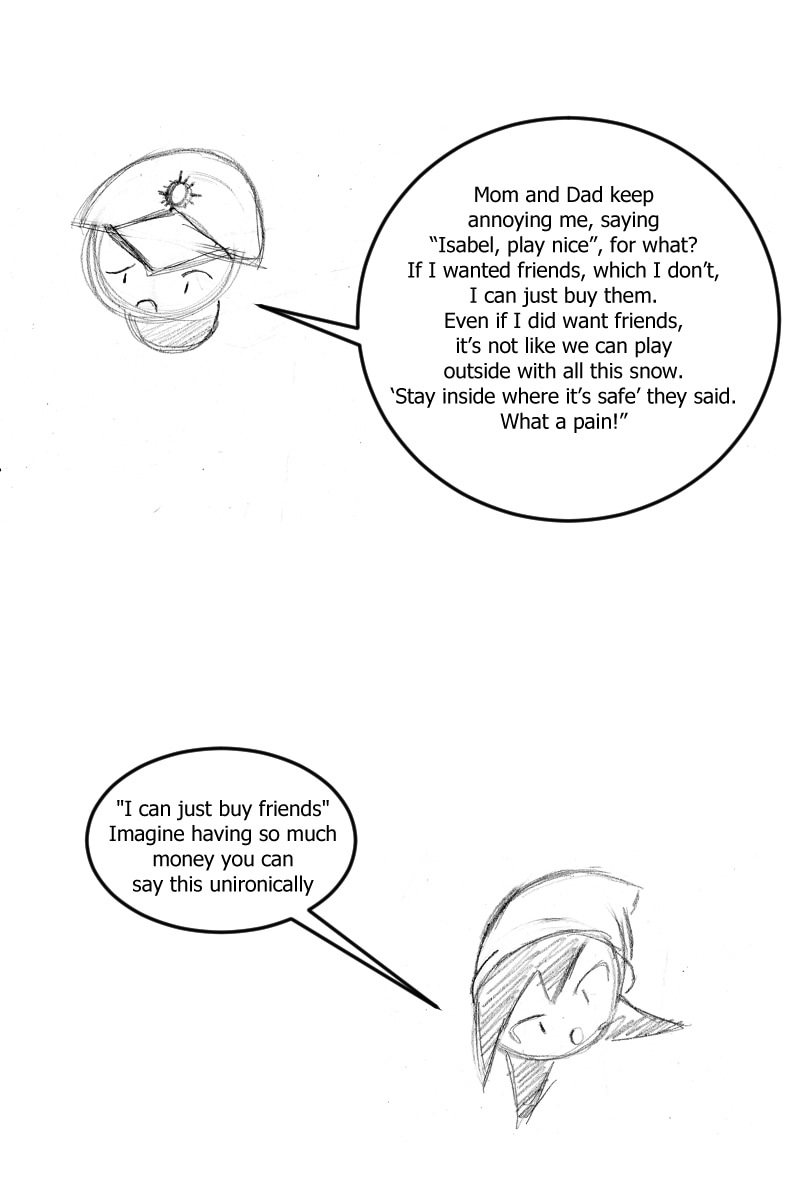 Mom and Dad keep annoying me, saying “Isabel, play nice”, for what? If I wanted friends, which I don’t, I can just buy them. Even if I did want friends, it’s not like we can play outside with all this snow. ‘Stay inside where it’s safe’ they said. What a pain!”

"I can just buy friends" Imagine having so much money you can say this unironically